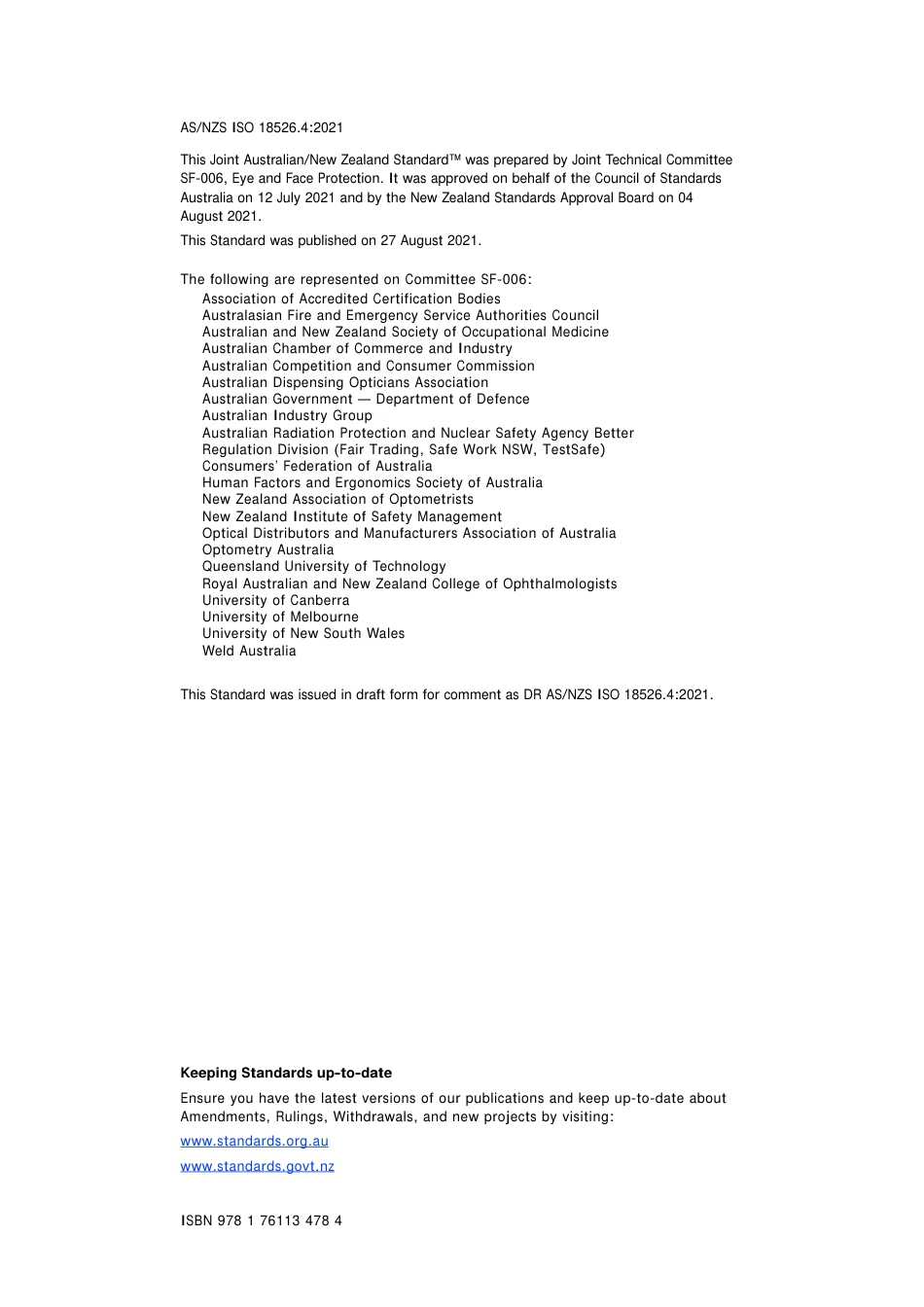 AS/NZS ISO 18526.4:2021

This Joint Australian/New Zealand Standard™ was prepared by Joint Technical Committee SF-006, Eye and Face Protection. It was approved on behalf of the Council of Standards Australia on 12 July 2021 and by the New Zealand Standards Approval Board on 04 August 2021.

This Standard was published on 27 August 2021.

The following are represented on Committee SF-006:
Association of Accredited Certification Bodies
Australasian Fire and Emergency Service Authorities Council
Australian and New Zealand Society of Occupational Medicine
Australian Chamber of Commerce and Industry
Australian Competition and Consumer Commission
Australian Dispensing Opticians Association
Australian Government — Department of Defence
Australian Industry Group
Australian Radiation Protection and Nuclear Safety Agency Better
Regulation Division (Fair Trading, Safe Work NSW, TestSafe)
Consumers' Federation of Australia
Human Factors and Ergonomics Society of Australia
New Zealand Association of Optometrists
New Zealand Institute of Safety Management
Optical Distributors and Manufacturers Association of Australia
Optometry Australia
Queensland University of Technology
Royal Australian and New Zealand College of Ophthalmologists
University of Canberra
University of Melbourne
University of New South Wales
Weld Australia

This Standard was issued in draft form for comment as DR AS/NZS ISO 18526.4:2021.

Keeping Standards up-to-date

Ensure you have the latest versions of our publications and keep up-to-date about Amendments, Rulings, Withdrawals, and new projects by visiting:

www.standards.org.au

www.standards.govt.nz

ISBN 978 1 76113 478 4